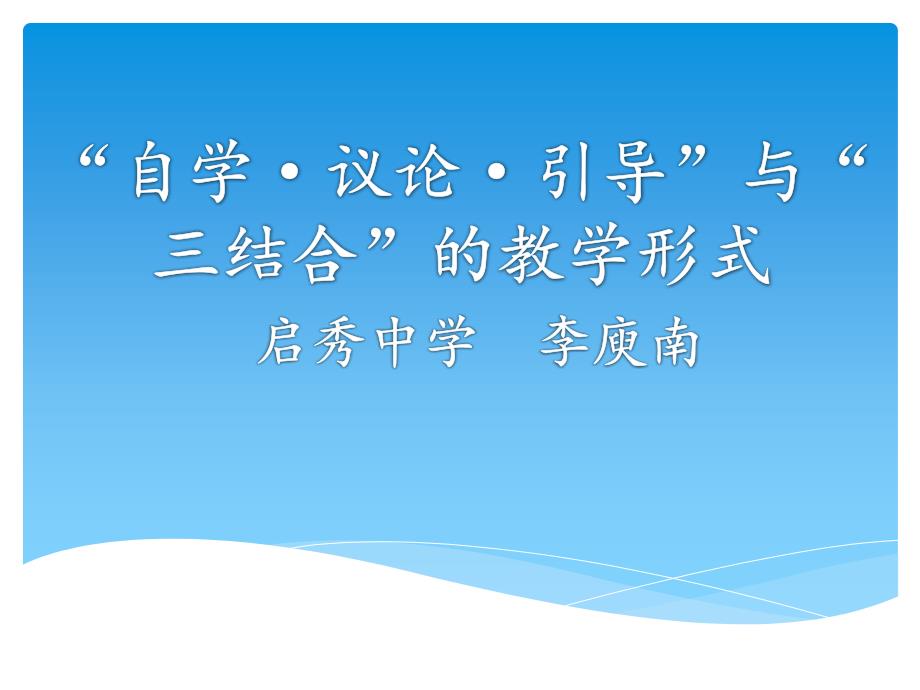 “自学·议论·引导”与“三结合”的教学形式

启秀中学　李庾南